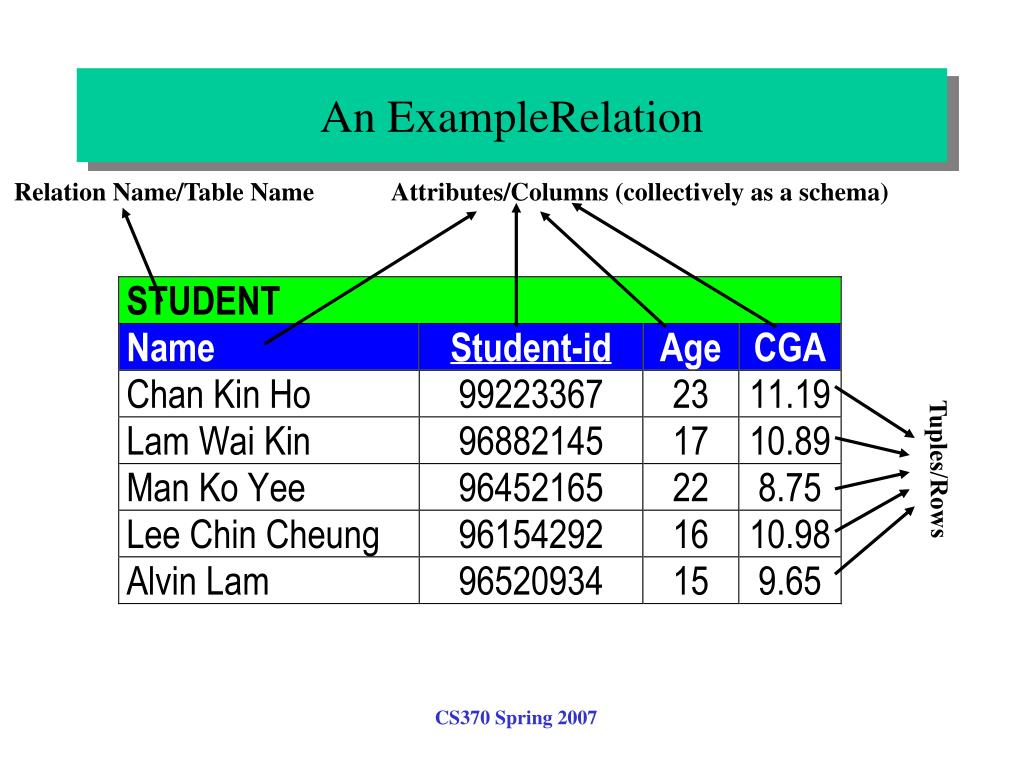 An ExampleRelation

Relation Name/Table Name

Attributes/Columns (collectively as a schema)

STUDENT

| Name | Student-id | Age | CGA |
|---|---|---|---|
| Chan Kin Ho | 99223367 | 23 | 11.19 |
| Lam Wai Kin | 96882145 | 17 | 10.89 |
| Man Ko Yee | 96452165 | 22 | 8.75 |
| Lee Chin Cheung | 96154292 | 16 | 10.98 |
| Alvin Lam | 96520934 | 15 | 9.65 |

Tuples/Rows

CS370 Spring 2007